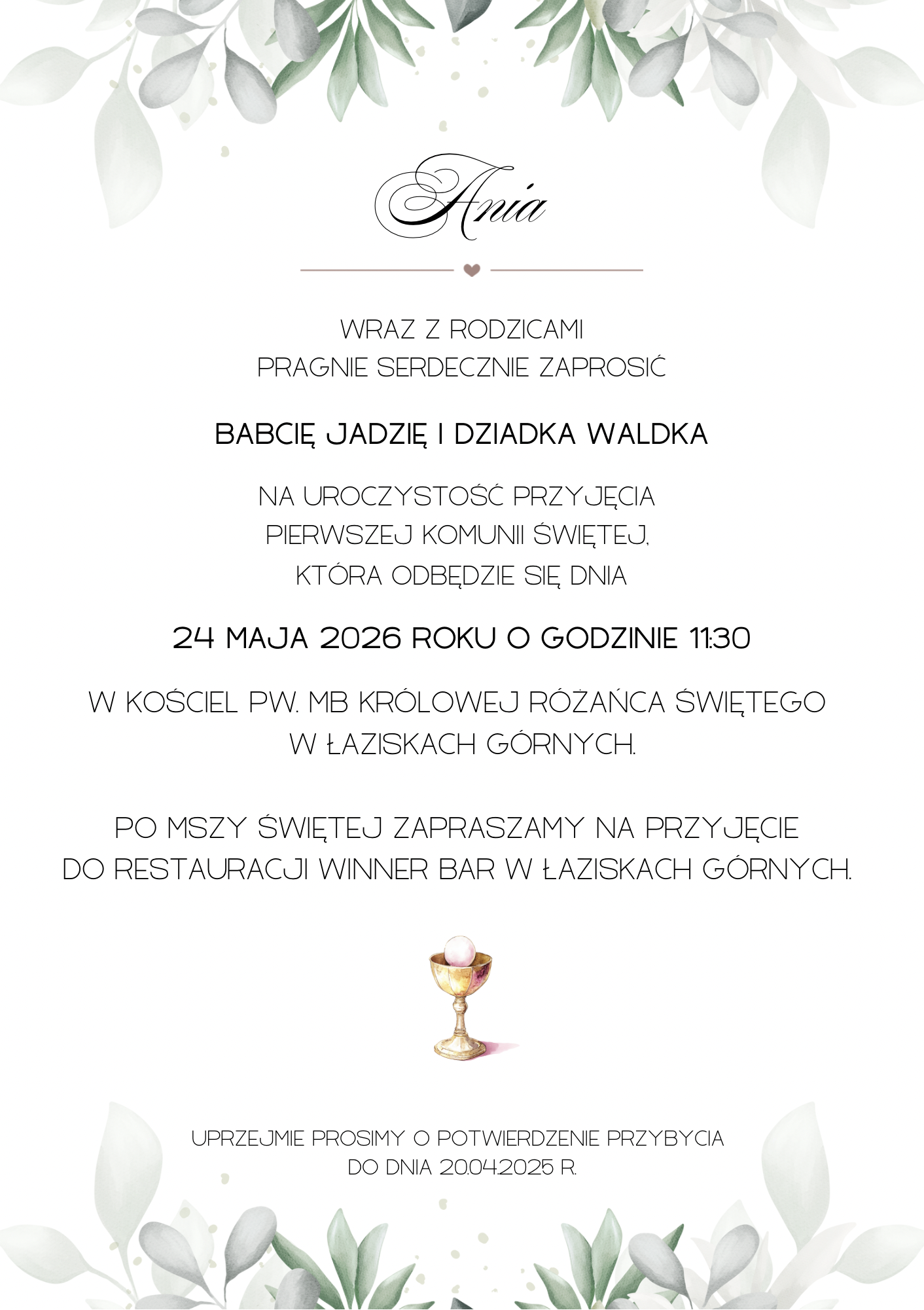 Ania

WRAZ Z RODZICAMI
PRAGNIE SERDECZNIE ZAPROSIĆ

BABCIĘ JADZIĘ I DZIADKA WALDKA

NA UROCZYSTOŚĆ PRZYJĘCIA
PIERWSZEJ KOMUNII ŚWIĘTEJ,
KTÓRA ODBĘDZIE SIĘ DNIA

24 MAJA 2026 ROKU O GODZINIE 11:30

W KOŚCIEL PW. MB KRÓLOWEJ RÓŻAŃCA ŚWIĘTEGO
W ŁAZISKACH GÓRNYCH.

PO MSZY ŚWIĘTEJ ZAPRASZAMY NA PRZYJĘCIE
DO RESTAURACJI WINNER BAR W ŁAZISKACH GÓRNYCH.

UPRZEJMIE PROSIMY O POTWIERDZENIE PRZYBYCIA
DO DNIA 20.04.2025 R.